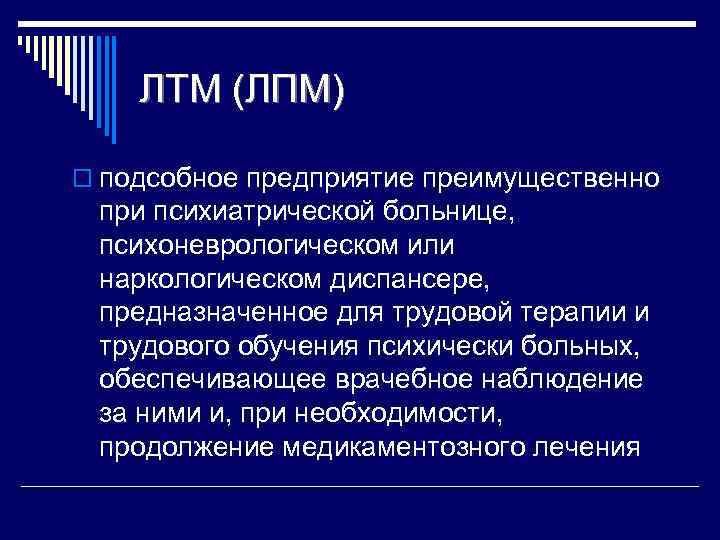 ЛТМ (ЛПМ)

подсобное предприятие преимущественно при психиатрической больнице, психоневрологическом или наркологическом диспансере, предназначенное для трудовой терапии и трудового обучения психически больных, обеспечивающее врачебное наблюдение за ними и, при необходимости, продолжение медикаментозного лечения